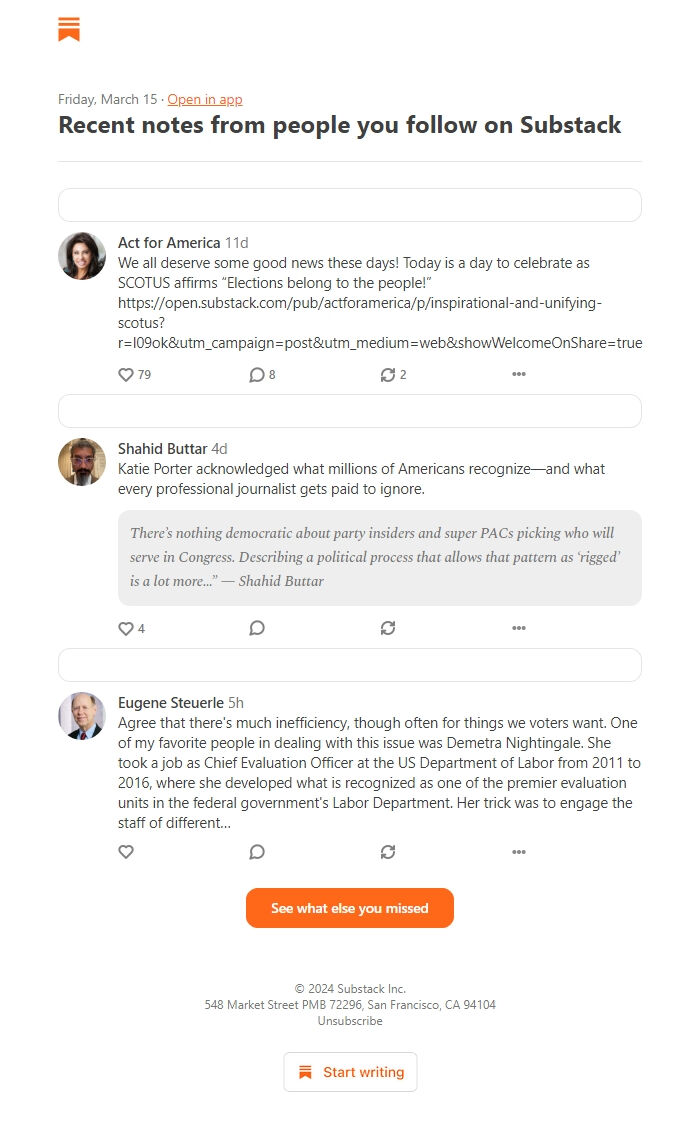 Friday, March 15 · Open in app

Recent notes from people you follow on Substack

Act for America 11d

We all deserve some good news these days! Today is a day to celebrate as SCOTUS affirms "Elections belong to the people!" https://open.substack.com/pub/actforamerica/p/inspirational-and-unifying-scotus?r=l09ok&utm_campaign=post&utm_medium=web&showWelcomeOnShare=true

79 8 2

Shahid Buttar 4d

Katie Porter acknowledged what millions of Americans recognize—and what every professional journalist gets paid to ignore.

There's nothing democratic about party insiders and super PACs picking who will serve in Congress. Describing a political process that allows that pattern as 'rigged' is a lot more..." — Shahid Buttar

4

Eugene Steuerle 5h

Agree that there's much inefficiency, though often for things we voters want. One of my favorite people in dealing with this issue was Demetra Nightingale. She took a job as Chief Evaluation Officer at the US Department of Labor from 2011 to 2016, where she developed what is recognized as one of the premier evaluation units in the federal government's Labor Department. Her trick was to engage the staff of different...

See what else you missed

© 2024 Substack Inc.
548 Market Street PMB 72296, San Francisco, CA 94104
Unsubscribe

Start writing